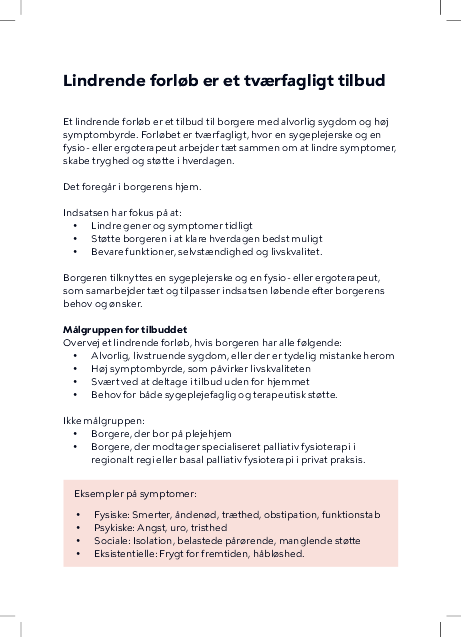 Lindrende forløb er et tværfagligt tilbud

Et lindrende forløb er et tilbud til borgere med alvorlig sygdom og høj symptombyrde. Forløbet er tværfagligt, hvor en sygeplejerske og en fysio- eller ergoterapeut arbejder tæt sammen om at lindre symptomer, skabe tryghed og støtte i hverdagen.

Det foregår i borgerens hjem.

Indsatsen har fokus på at:
• Lindre gener og symptomer tidligt
• Støtte borgeren i at klare hverdagen bedst muligt
• Bevare funktioner, selvstændighed og livskvalitet.

Borgeren tilknyttes en sygeplejerske og en fysio- eller ergoterapeut, som samarbejder tæt og tilpasser indsatsen løbende efter borgerens behov og ønsker.

Målgruppen for tilbuddet
Overvej et lindrende forløb, hvis borgeren har alle følgende:
• Alvorlig, livstruende sygdom, eller der er tydelig mistanke herom
• Høj symptombyrde, som påvirker livskvaliteten
• Svært ved at deltage i tilbud uden for hjemmet
• Behov for både sygeplejefaglig og terapeutisk støtte.

Ikke målgruppen:
• Borgere, der bor på plejehjem
• Borgere, der modtager specialiseret palliativ fysioterapi i regionalt regi eller basal palliativ fysioterapi i privat praksis.

Eksempler på symptomer:
• Fysiske: Smerter, åndenød, træthed, obstipation, funktionstab
• Psykiske: Angst, uro, tristhed
• Sociale: Isolation, belastede pårørende, manglende støtte
• Eksistentielle: Frygt for fremtiden, håbløshed.